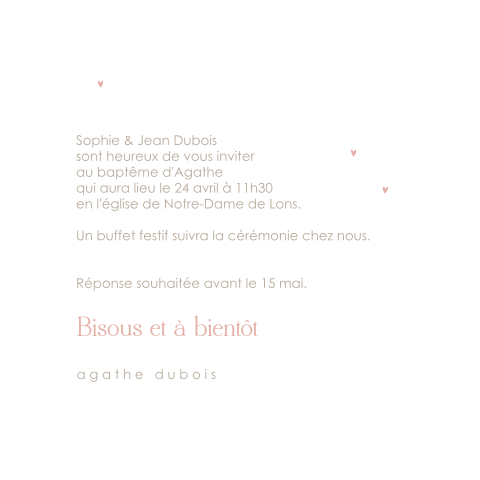 Sophie & Jean Dubois
sont heureux de vous inviter
au baptême d'Agathe
qui aura lieu le 24 avril à 11h30
en l'église de Notre-Dame de Lons.

Un buffet festif suivra la cérémonie chez nous.

Réponse souhaitée avant le 15 mai.

Bisous et à bientôt

agathe dubois